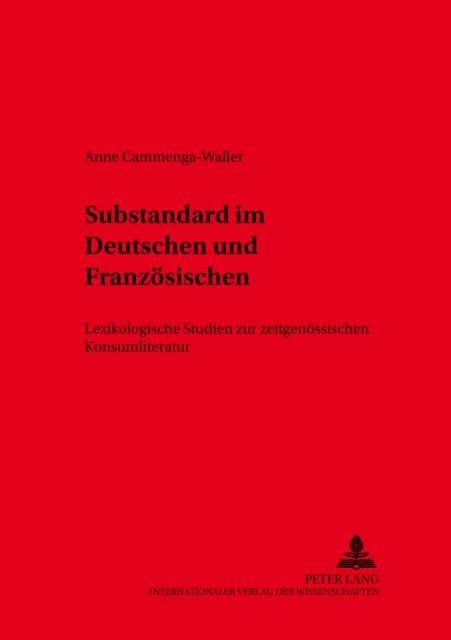 Anne Cammenga-Waller

Substandard im Deutschen und Französischen

Lexikologische Studien zur zeitgenössischen Konsumliteratur

PETER LANG
INTERNATIONALER VERLAG DER WISSENSCHAFTEN